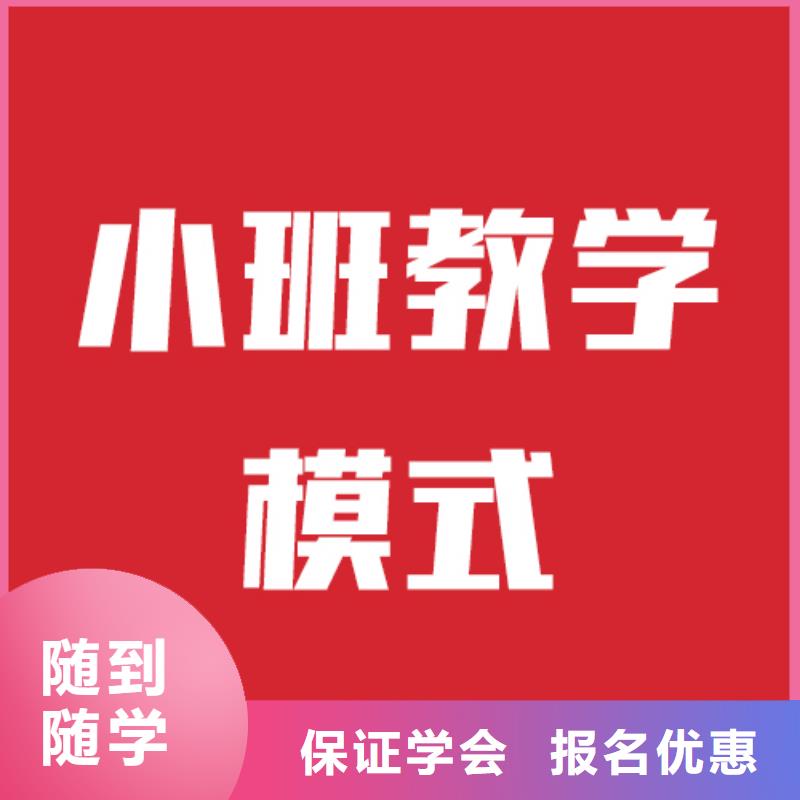 小班教学
模式

随到
随学

保证学会 报名优惠